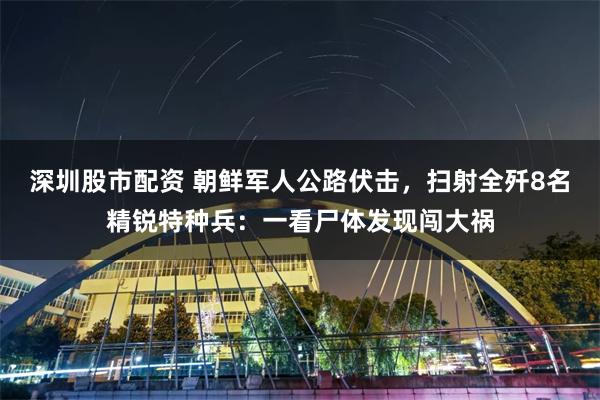 深圳股市配资 朝鲜军人公路伏击，扫射全歼8名精锐特种兵：一看尸体发现闯大祸